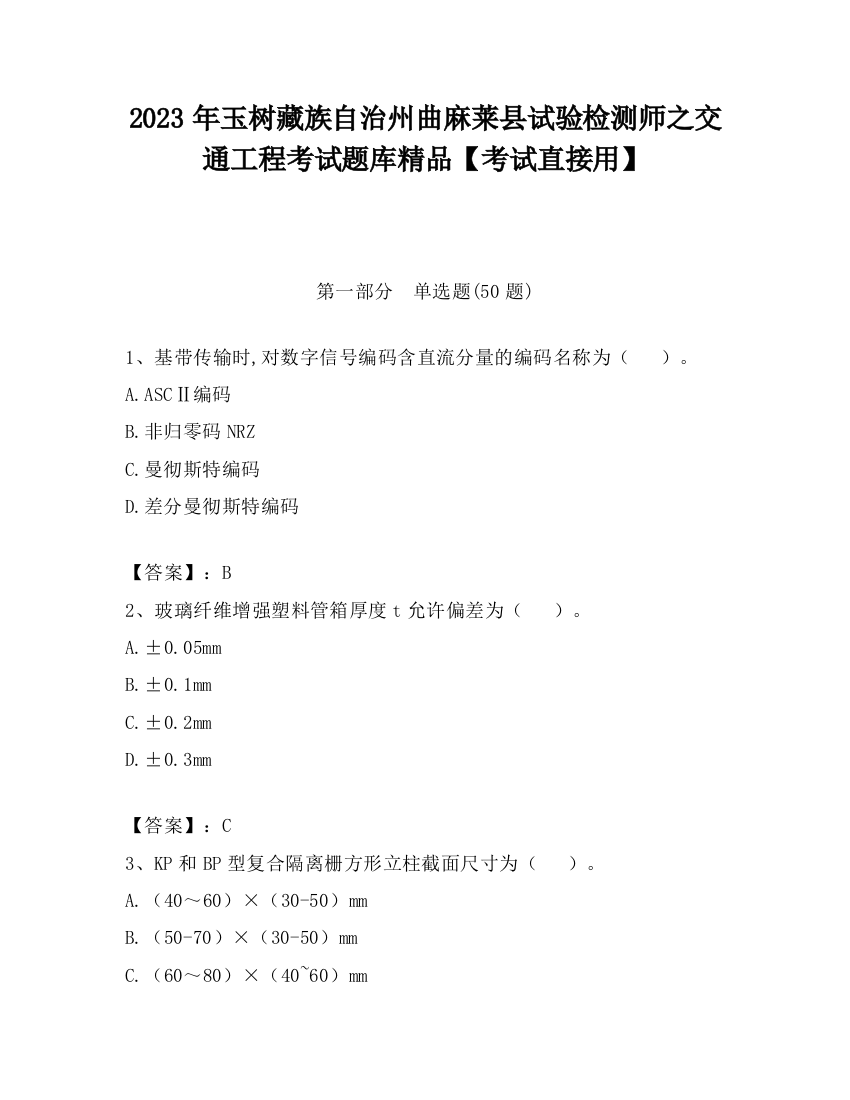 2023 年玉树藏族自治州曲麻莱县试验检测师之交通工程考试题库精品【考试直接用】

第一部分　单选题(50 题)

1、基带传输时,对数字信号编码含直流分量的编码名称为（　　）。

A.ASCⅡ编码

B.非归零码 NRZ

C.曼彻斯特编码

D.差分曼彻斯特编码

【答案】：B

2、玻璃纤维增强塑料管箱厚度 t 允许偏差为（　　）。

A.±0.05mm

B.±0.1mm

C.±0.2mm

D.±0.3mm

【答案】：C

3、KP 和 BP 型复合隔离栅方形立柱截面尺寸为（　　）。

A.（40～60）×（30-50）mm

B.（50-70）×（30-50）mm

C.（60～80）×（40~60）mm